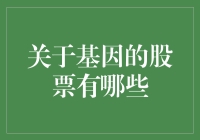 关于基因的股票有哪些